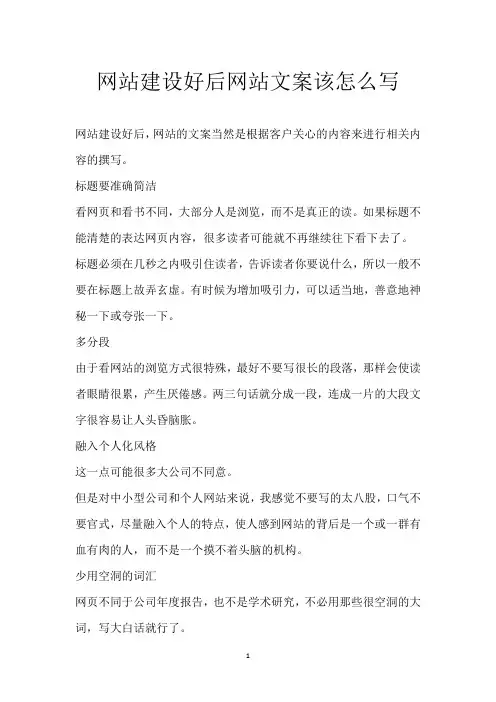 网站建设好后网站文案该怎么写

网站建设好后，网站的文案当然是根据客户关心的内容来进行相关内容的撰写。

标题要准确简洁

看网页和看书不同，大部分人是浏览，而不是真正的读。如果标题不能清楚的表达网页内容，很多读者可能就不再继续往下看下去了。

标题必须在几秒之内吸引住读者，告诉读者你要说什么，所以一般不要在标题上故弄玄虚。有时候为增加吸引力，可以适当地，善意地神秘一下或夸张一下。

多分段

由于看网站的浏览方式很特殊，最好不要写很长的段落，那样会使读者眼睛很累，产生厌倦感。两三句话就分成一段，连成一片的大段文字很容易让人头昏脑胀。

融入个人化风格

这一点可能很多大公司不同意。

但是对中小型公司和个人网站来说，我感觉不要写的太八股，口气不要官式，尽量融入个人的特点，使人感到网站的背后是一个或一群有血有肉的人，而不是一个摸不着头脑的机构。

少用空洞的词汇

网页不同于公司年度报告，也不是学术研究，不必用那些很空洞的大词，写大白话就行了。

1